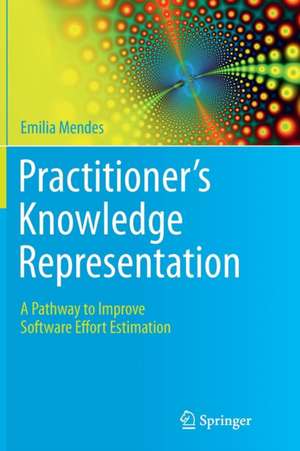 Emilia Mendes

Practitioner's Knowledge Representation

A Pathway to Improve Software Effort Estimation

Springer